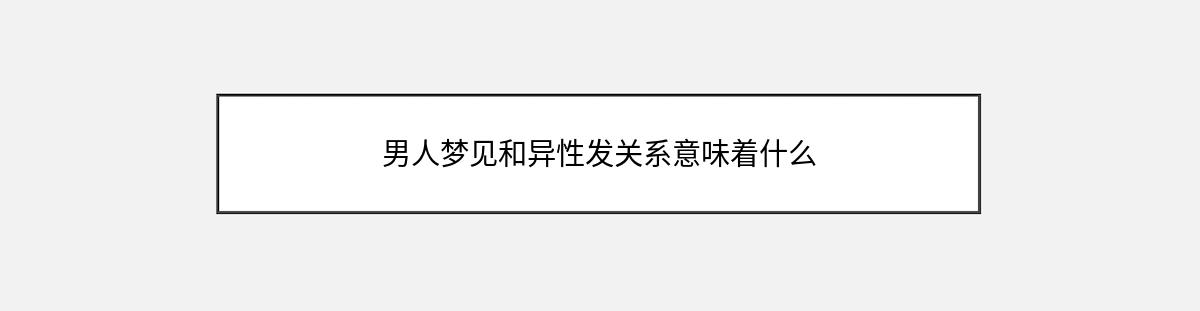 男人梦见和异性发关系意味着什么